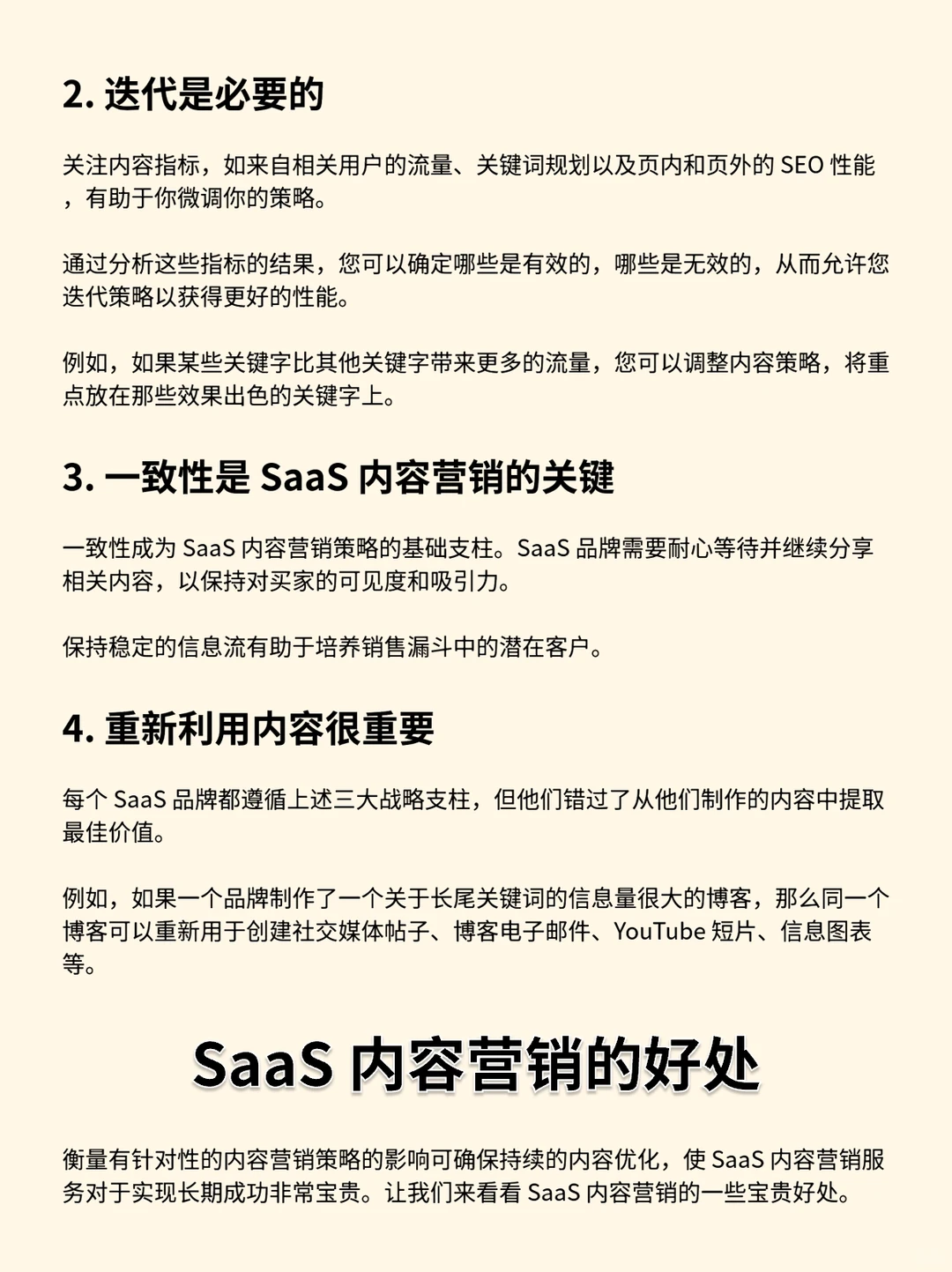 2. 迭代是必要的

关注内容指标，如来自相关用户的流量、关键词规划以及页内和页外的 SEO 性能，有助于你微调你的策略。

通过分析这些指标的结果，您可以确定哪些是有效的，哪些是无效的，从而允许您迭代策略以获得更好的性能。

例如，如果某些关键字比其他关键字带来更多的流量，您可以调整内容策略，将重点放在那些效果出色的关键字上。

3. 一致性是 SaaS 内容营销的关键

一致性成为 SaaS 内容营销策略的基础支柱。SaaS 品牌需要耐心等待并继续分享相关内容，以保持对买家的可见度和吸引力。

保持稳定的信息流有助于培养销售漏斗中的潜在客户。

4. 重新利用内容很重要

每个 SaaS 品牌都遵循上述三大战略支柱，但他们错过了从他们制作的内容中提取最佳价值。

例如，如果一个品牌制作了一个关于长尾关键词的信息量很大的博客，那么同一个博客可以重新用于创建社交媒体帖子、博客电子邮件、YouTube 短片、信息图表等。

SaaS 内容营销的好处

衡量有针对性的内容营销策略的影响可确保持续的内容优化，使 SaaS 内容营销服务对于实现长期成功非常宝贵。让我们来看看 SaaS 内容营销的一些宝贵好处。